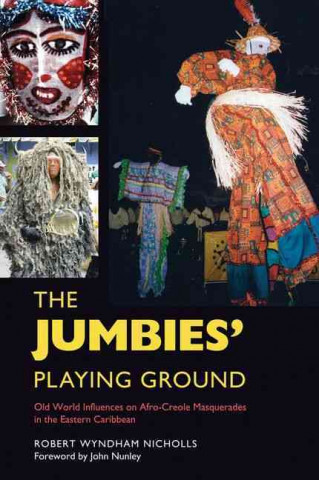 THE JUMBIES' PLAYING GROUND

Old World Influences on Afro-Creole Masquerades in the Eastern Caribbean

ROBERT WYNDHAM NICHOLLS
Foreword by John Nunley